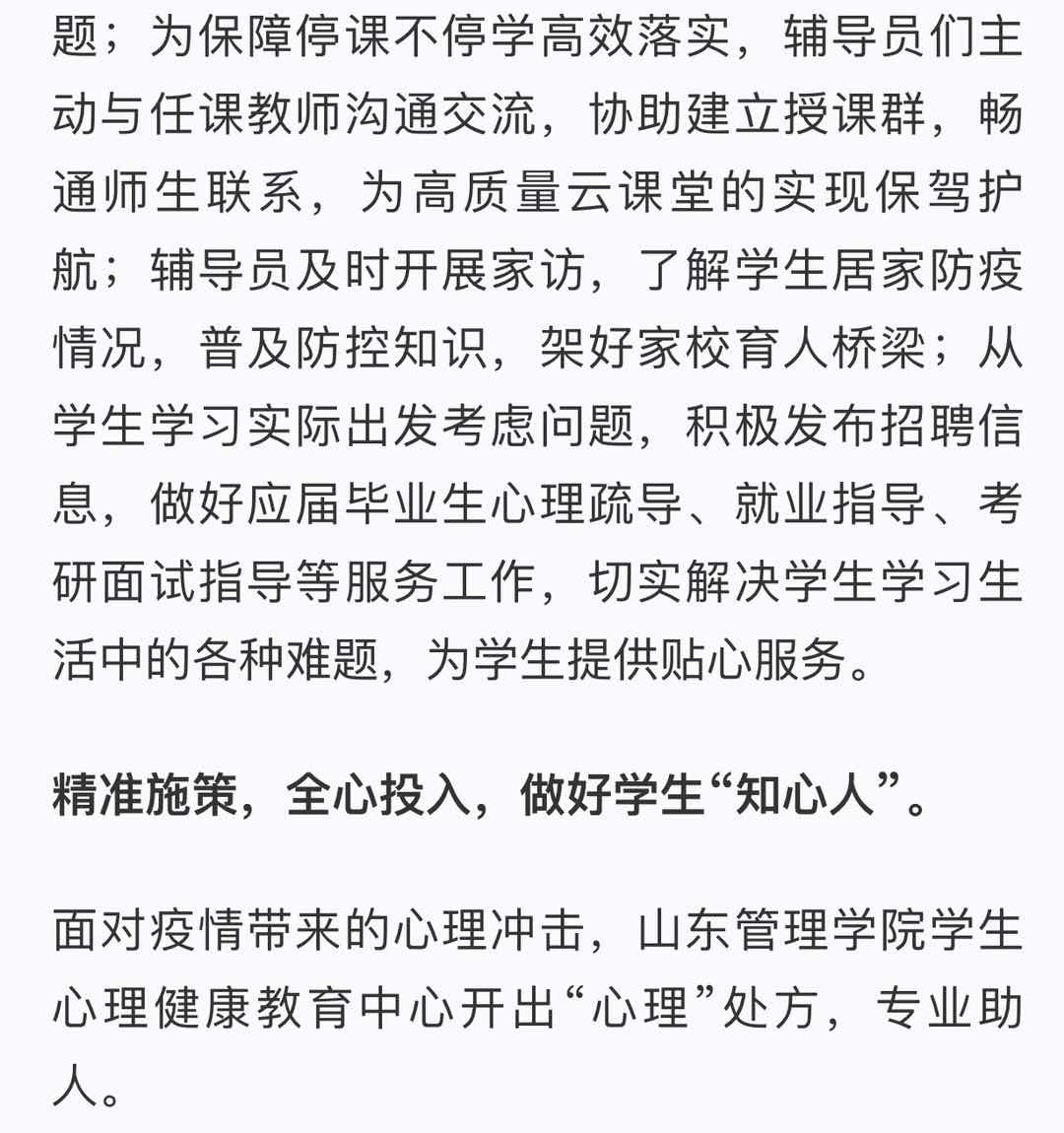 题；为保障停课不停学高效落实，辅导员们主动与任课教师沟通交流，协助建立授课群，畅通师生联系，为高质量云课堂的实现保驾护航；辅导员及时开展家访，了解学生居家防疫情况，普及防控知识，架好家校育人桥梁；从学生学习实际出发考虑问题，积极发布招聘信息，做好应届毕业生心理疏导、就业指导、考研面试指导等服务工作，切实解决学生学习生活中的各种难题，为学生提供贴心服务。

精准施策，全心投入，做好学生“知心人”。

面对疫情带来的心理冲击，山东管理学院学生心理健康教育中心开出“心理”处方，专业助人。